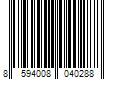 8 594008 040288